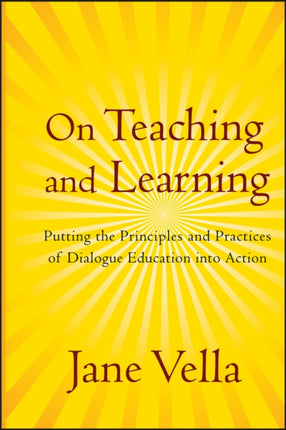 On Teaching and Learning

Putting the Principles and Practices of Dialogue Education into Action

Jane Vella